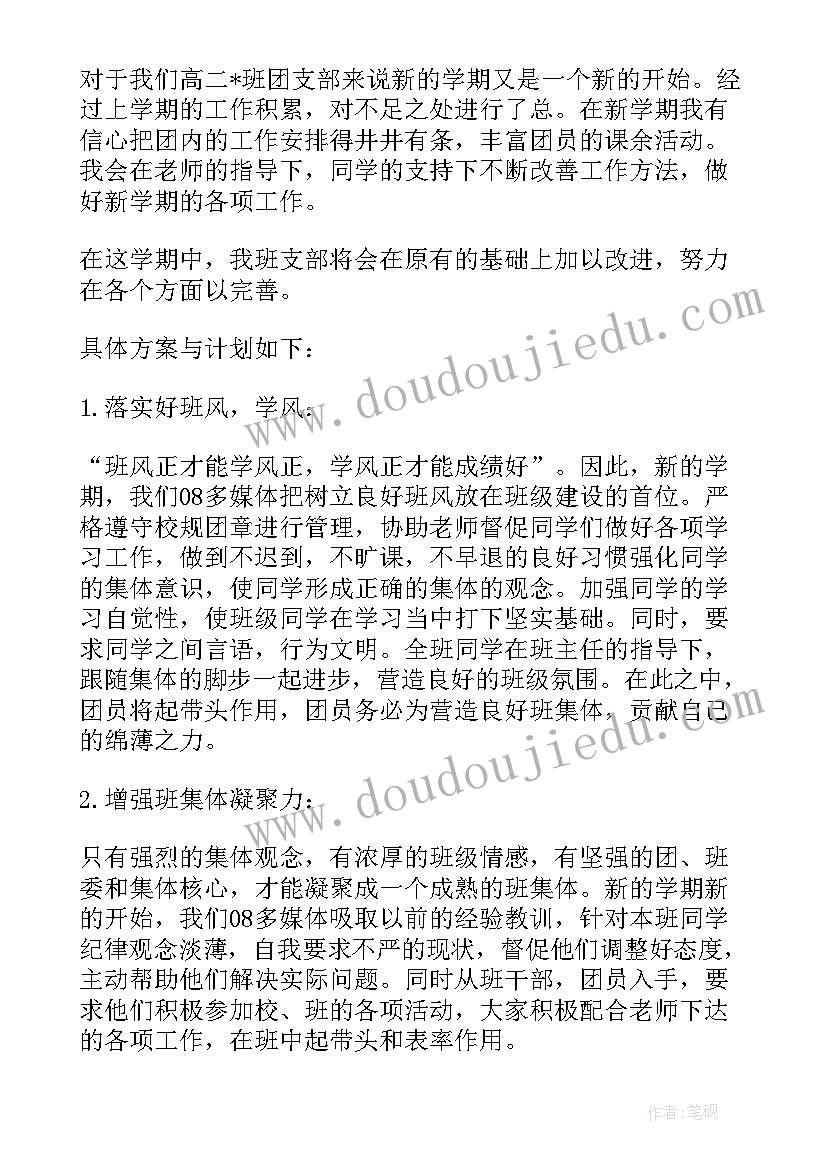 对于我们高二*班团支部来说新的学期又是一个新的开始。经过上学期的工作积累，对不足之处进行了总。在新学期我有信心把团内的工作安排得井井有条，丰富团员的课余活动。我会在老师的指导下，同学的支持下不断改善工作方法，做好新学期的各项工作。

在这学期中，我班支部将会在原有的基础上加以改进，努力在各个方面以完善。

具体方案与计划如下：

1.落实好班风，学风：

“班风正才能学风正，学风正才能成绩好”。因此，新的学期，我们08多媒体把树立良好班风放在班级建设的首位。严格遵守校规团章进行管理，协助老师督促同学们做好各项学习工作，做到不迟到，不旷课，不早退的良好习惯强化同学的集体意识，使同学形成正确的集体的观念。加强同学的学习自觉性，使班级同学在学习当中打下坚实基础。同时，要求同学之间言语，行为文明。全班同学在班主任的指导下，跟随集体的脚步一起进步，营造良好的班级氛围。在此之中，团员将起带头作用，团员务必为营造良好班集体，贡献自己的绵薄之力。

2.增强班集体凝聚力：

只有强烈的集体观念，有浓厚的班级情感，有坚强的团、班委和集体核心，才能凝聚成一个成熟的班集体。新的学期新的开始，我们08多媒体吸取以前的经验教训，针对本班同学纪律观念淡薄，自我要求不严的现状，督促他们调整好态度，主动帮助他们解决实际问题。同时从班干部，团员入手，要求他们积极参加校、班的各项活动，大家积极配合老师下达的各项工作，在班中起带头和表率作用。

www.doudoujiedu.com

www.doudoujiedu.com

作者：笔砚